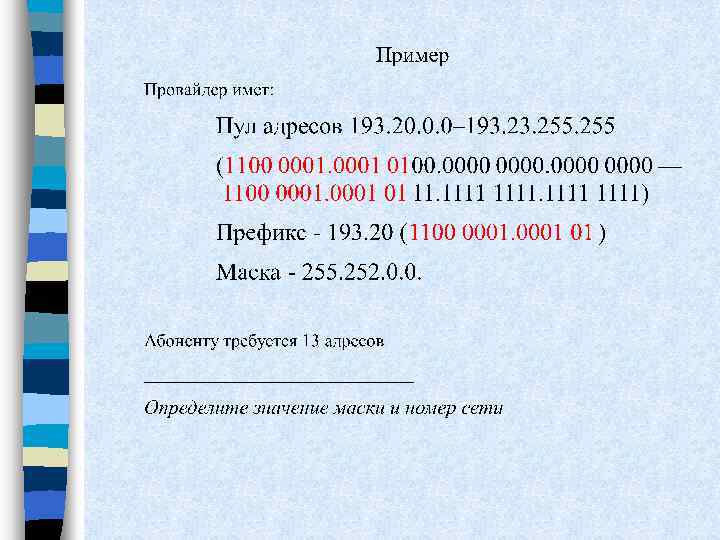 Пример

Провайдер имет:

Пул адресов 193.20.0.0–193.23.255.255

(1100 0001.0001 0100.0000 0000.0000 0000 — 1100 0001.0001 01 11.1111 1111.1111 1111)

Префикс - 193.20 (1100 0001.0001 01 )

Маска - 255.252.0.0.

Абоненту требуется 13 адресов

____

Определите значение маски и номер сети